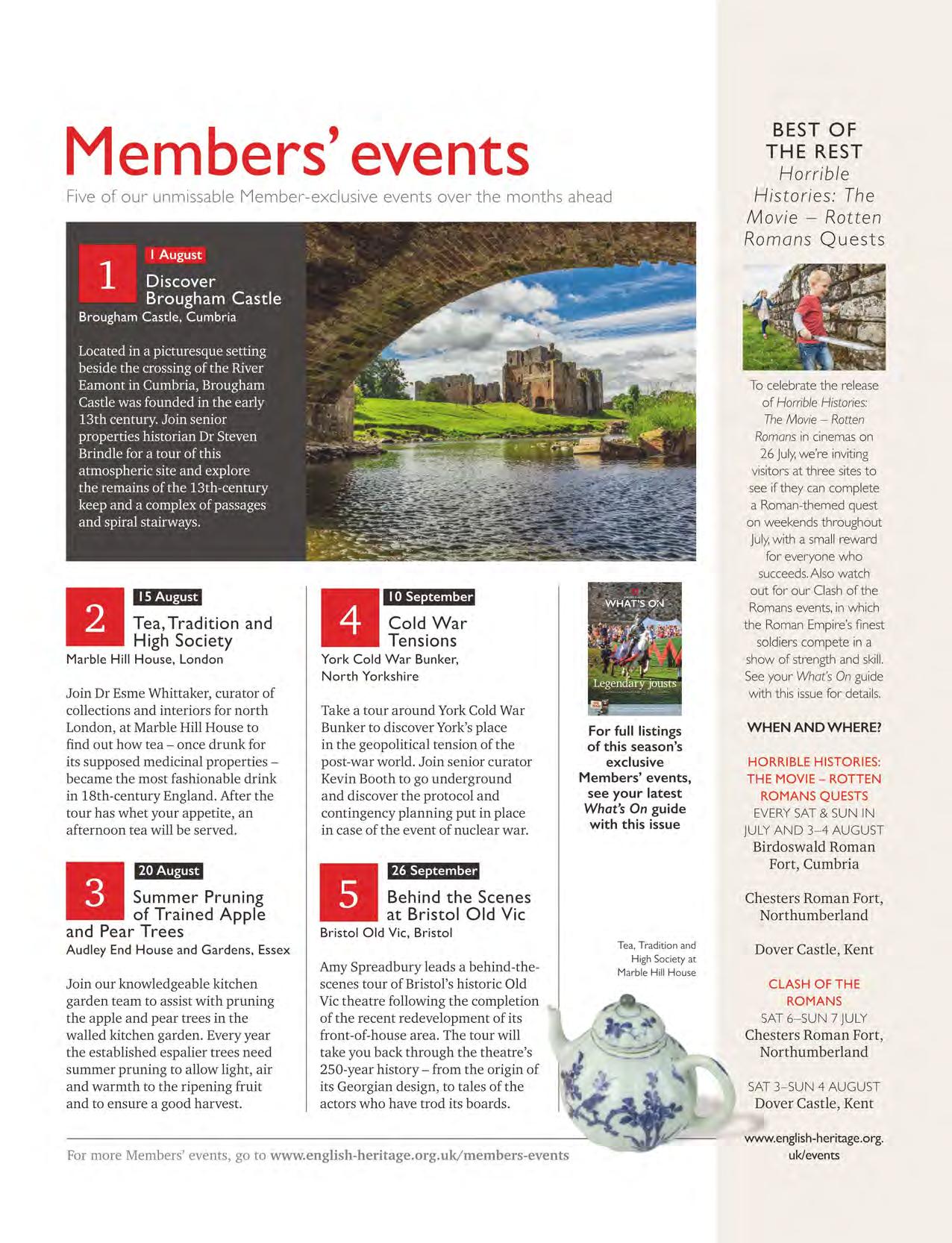 Members' events

Five of our unmissable Member-exclusive events over the months ahead

1

1 August

Discover Brougham Castle

Brougham Castle, Cumbria

Located in a picturesque setting beside the crossing of the River Eamont in Cumbria, Brougham Castle was founded in the early 13th century. Join senior properties historian Dr Steven Brindle for a tour of this atmospheric site and explore the remains of the 13th-century keep and a complex of passages and spiral stairways.

2

15 August

Tea, Tradition and High Society

Marble Hill House, London

Join Dr Esme Whittaker, curator of collections and interiors for north London, at Marble Hill House to find out how tea – once drunk for its supposed medicinal properties – became the most fashionable drink in 18th-century England. After the tour has whet your appetite, an afternoon tea will be served.

3

20 August

Summer Pruning of Trained Apple and Pear Trees

Audley End House and Gardens, Essex

Join our knowledgeable kitchen garden team to assist with pruning the apple and pear trees in the walled kitchen garden. Every year the established espalier trees need summer pruning to allow light, air and warmth to the ripening fruit and to ensure a good harvest.

4

10 September

Cold War Tensions

York Cold War Bunker, North Yorkshire

Take a tour around York Cold War Bunker to discover York's place in the geopolitical tension of the post-war world. Join senior curator Kevin Booth to go underground and discover the protocol and contingency planning put in place in case of the event of nuclear war.

5

26 September

Behind the Scenes at Bristol Old Vic

Bristol Old Vic, Bristol

Amy Spreadbury leads a behind-the-scenes tour of Bristol's historic Old Vic theatre following the completion of the recent redevelopment of its front-of-house area. The tour will take you back through the theatre's 250-year history – from the origin of its Georgian design, to tales of the actors who have trod its boards.

WHAT'S ON

Legendary jousts

For full listings of this season's exclusive Members' events, see your latest What's On guide with this issue

Tea, Tradition and High Society at Marble Hill House

For more Members' events, go to www.english-heritage.org.uk/members-events

BEST OF THE REST

Horrible Histories: The Movie – Rotten Romans Quests

To celebrate the release of Horrible Histories: The Movie – Rotten Romans in cinemas on 26 July, we're inviting visitors at three sites to see if they can complete a Roman-themed quest on weekends throughout July, with a small reward for everyone who succeeds. Also watch out for our Clash of the Romans events, in which the Roman Empire's finest soldiers compete in a show of strength and skill. See your What's On guide with this issue for details.

WHEN AND WHERE?

HORRIBLE HISTORIES: THE MOVIE – ROTTEN ROMANS QUESTS

EVERY SAT & SUN IN JULY AND 3–4 AUGUST

Birdoswald Roman Fort, Cumbria

Chesters Roman Fort, Northumberland

Dover Castle, Kent

CLASH OF THE ROMANS

SAT 6–SUN 7 JULY

Chesters Roman Fort, Northumberland

SAT 3–SUN 4 AUGUST

Dover Castle, Kent

www.english-heritage.org.uk/events